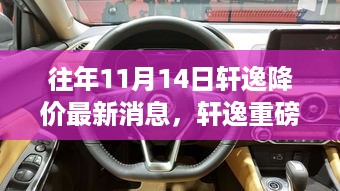 往年11月14日轩逸降价最新消息，轩逸重磅